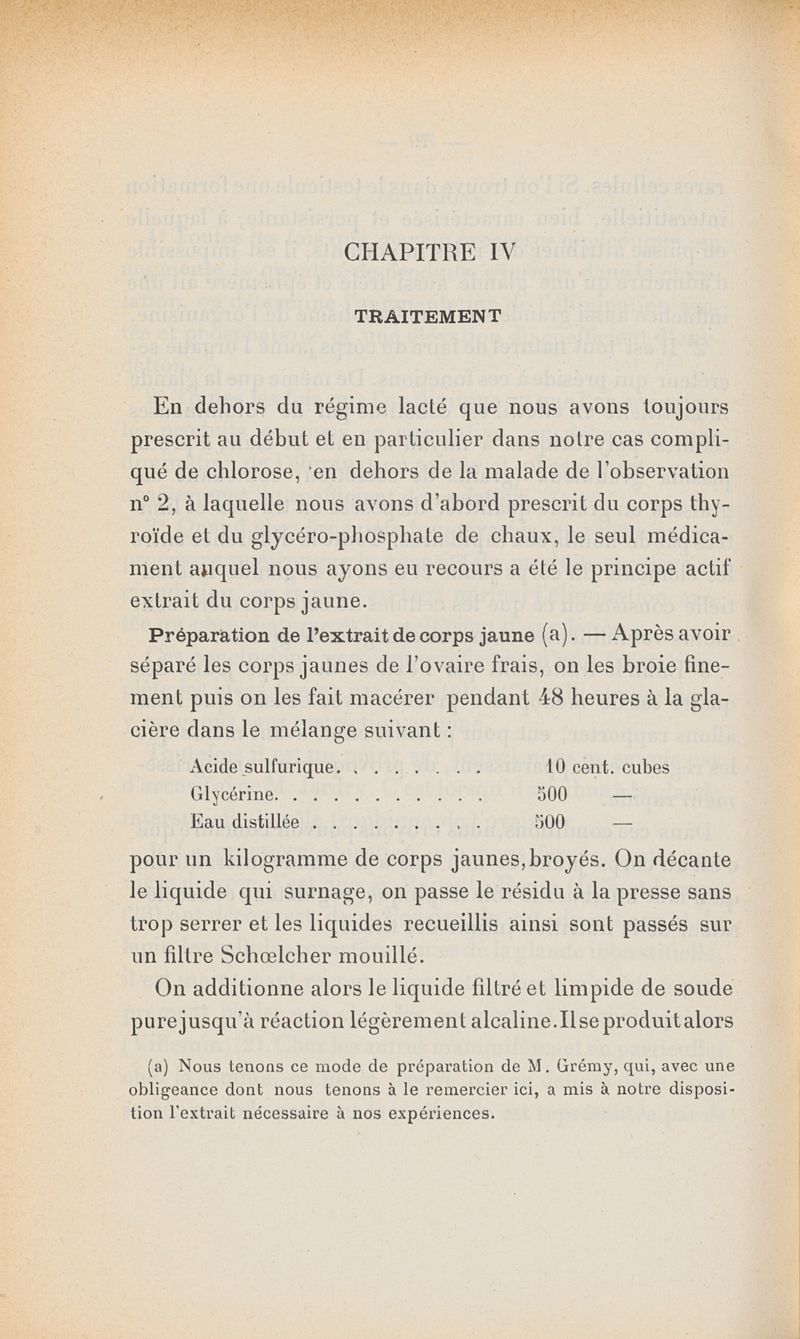 CHAPITRE IV

TRAITEMENT

En dehors du régime lacté que nous avons toujours prescrit au début et en particulier dans notre cas compliqué de chlorose, en dehors de la malade de l'observation n° 2, à laquelle nous avons d'abord prescrit du corps thyroïde et du glycéro-phosphate de chaux, le seul médicament auquel nous ayons eu recours a été le principe actif extrait du corps jaune.

Préparation de l'extrait de corps jaune (a). — Après avoir séparé les corps jaunes de l'ovaire frais, on les broie finement puis on les fait macérer pendant 48 heures à la glacière dans le mélange suivant :

| | |
|---|---|
| Acide sulfurique. . . . . . . . | 10 cent. cubes |
| Glycérine. . . . . . . . . . . | 500 — |
| Eau distillée . . . . . . . . . | 500 — |

pour un kilogramme de corps jaunes, broyés. On décante le liquide qui surnage, on passe le résidu à la presse sans trop serrer et les liquides recueillis ainsi sont passés sur un filtre Schœlcher mouillé.

On additionne alors le liquide filtré et limpide de soude pure jusqu'à réaction légèrement alcaline. Il se produit alors

(a) Nous tenons ce mode de préparation de M. Grémy, qui, avec une obligeance dont nous tenons à le remercier ici, a mis à notre disposition l'extrait nécessaire à nos expériences.